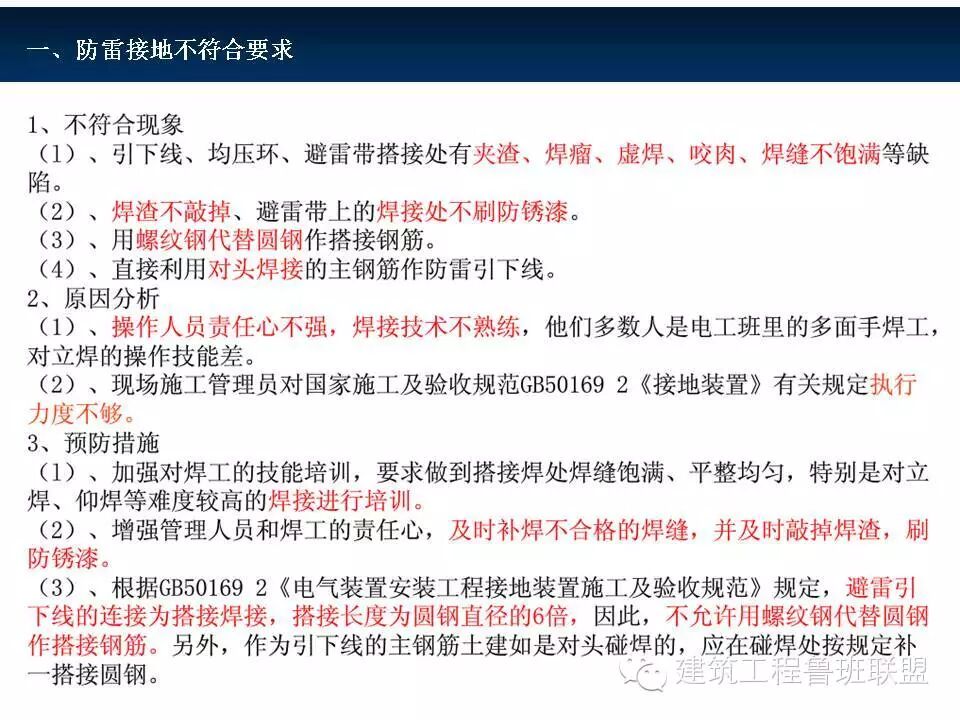 一、防雷接地不符合要求

1、不符合现象
（1）、引下线、均压环、避雷带搭接处有夹渣、焊瘤、虚焊、咬肉、焊缝不饱满等缺陷。
（2）、焊渣不敲掉、避雷带上的焊接处不刷防锈漆。
（3）、用螺纹钢代替圆钢作搭接钢筋。
（4）、直接利用对头焊接的主钢筋作防雷引下线。
2、原因分析
（1）、操作人员责任心不强，焊接技术不熟练，他们多数人是电工班里的多面手焊工，对立焊的操作技能差。
（2）、现场施工管理员对国家施工及验收规范GB50169 2《接地装置》有关规定执行力度不够。
3、预防措施
（1）、加强对焊工的技能培训，要求做到搭接焊处焊缝饱满、平整均匀，特别是对立焊、仰焊等难度较高的焊接进行培训。
（2）、增强管理人员和焊工的责任心，及时补焊不合格的焊缝，并及时敲掉焊渣，刷防锈漆。
（3）、根据GB50169 2《电气装置安装工程接地装置施工及验收规范》规定，避雷引下线的连接为搭接焊接，搭接长度为圆钢直径的6倍，因此，不允许用螺纹钢代替圆钢作搭接钢筋。另外，作为引下线的主钢筋土建如是对头碰焊的，应在碰焊处按规定补一搭接圆钢。

建筑工程鲁班联盟